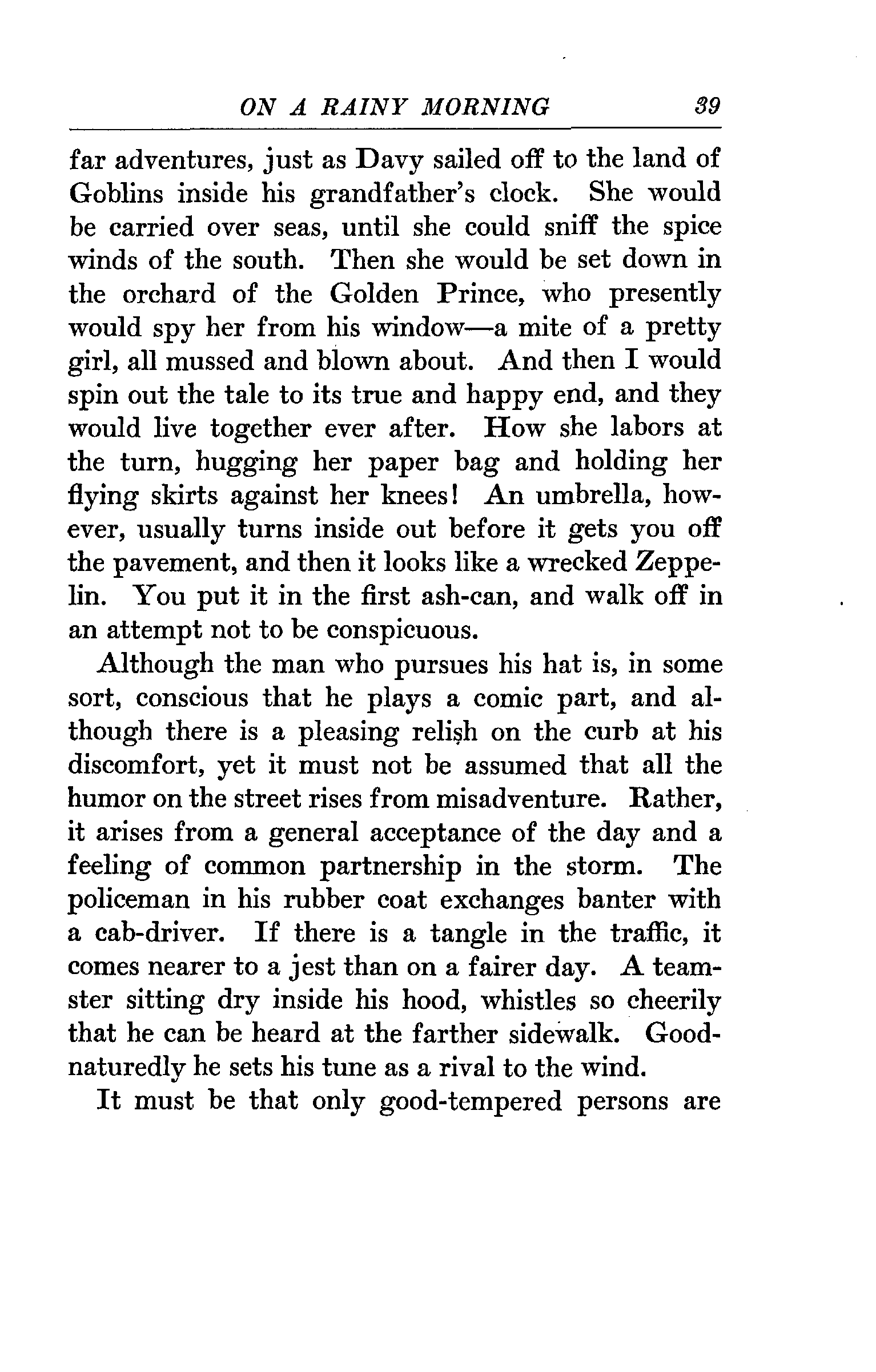 ON A RAINY MORNING 39

far adventures, just as Davy sailed off to the land of Goblins inside his grandfather's clock. She would be carried over seas, until she could sniff the spice winds of the south. Then she would be set down in the orchard of the Golden Prince, who presently would spy her from his window—a mite of a pretty girl, all mussed and blown about. And then I would spin out the tale to its true and happy end, and they would live together ever after. How she labors at the turn, hugging her paper bag and holding her flying skirts against her knees! An umbrella, however, usually turns inside out before it gets you off the pavement, and then it looks like a wrecked Zeppelin. You put it in the first ash-can, and walk off in an attempt not to be conspicuous.

Although the man who pursues his hat is, in some sort, conscious that he plays a comic part, and although there is a pleasing relish on the curb at his discomfort, yet it must not be assumed that all the humor on the street rises from misadventure. Rather, it arises from a general acceptance of the day and a feeling of common partnership in the storm. The policeman in his rubber coat exchanges banter with a cab-driver. If there is a tangle in the traffic, it comes nearer to a jest than on a fairer day. A teamster sitting dry inside his hood, whistles so cheerily that he can be heard at the farther sidewalk. Good-naturedly he sets his tune as a rival to the wind.

It must be that only good-tempered persons are